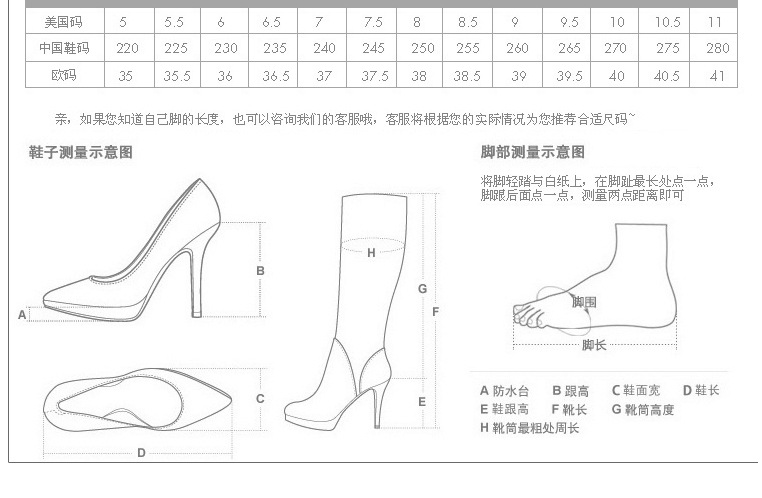 | 美国码 | 5 | 5.5 | 6 | 6.5 | 7 | 7.5 | 8 | 8.5 | 9 | 9.5 | 10 | 10.5 | 11 |
|---|---|---|---|---|---|---|---|---|---|---|---|---|---|
| 中国鞋码 | 220 | 225 | 230 | 235 | 240 | 245 | 250 | 255 | 260 | 265 | 270 | 275 | 280 |
| 欧码 | 35 | 35.5 | 36 | 36.5 | 37 | 37.5 | 38 | 38.5 | 39 | 39.5 | 40 | 40.5 | 41 |

亲，如果您知道自己脚的长度，也可以咨询我们的客服哦，客服将根据您的实际情况为您推荐合适尺码~

鞋子测量示意图

A B C D

H G F E

脚部测量示意图

将脚轻踏与白纸上，在脚趾最长处点一点，脚跟后面点一点，测量两点距离即可

脚围

脚长

A 防水台 B 跟高 C 鞋面宽 D 鞋长
E 鞋跟高 F 靴长 G 靴筒高度
H 靴筒最粗处周长